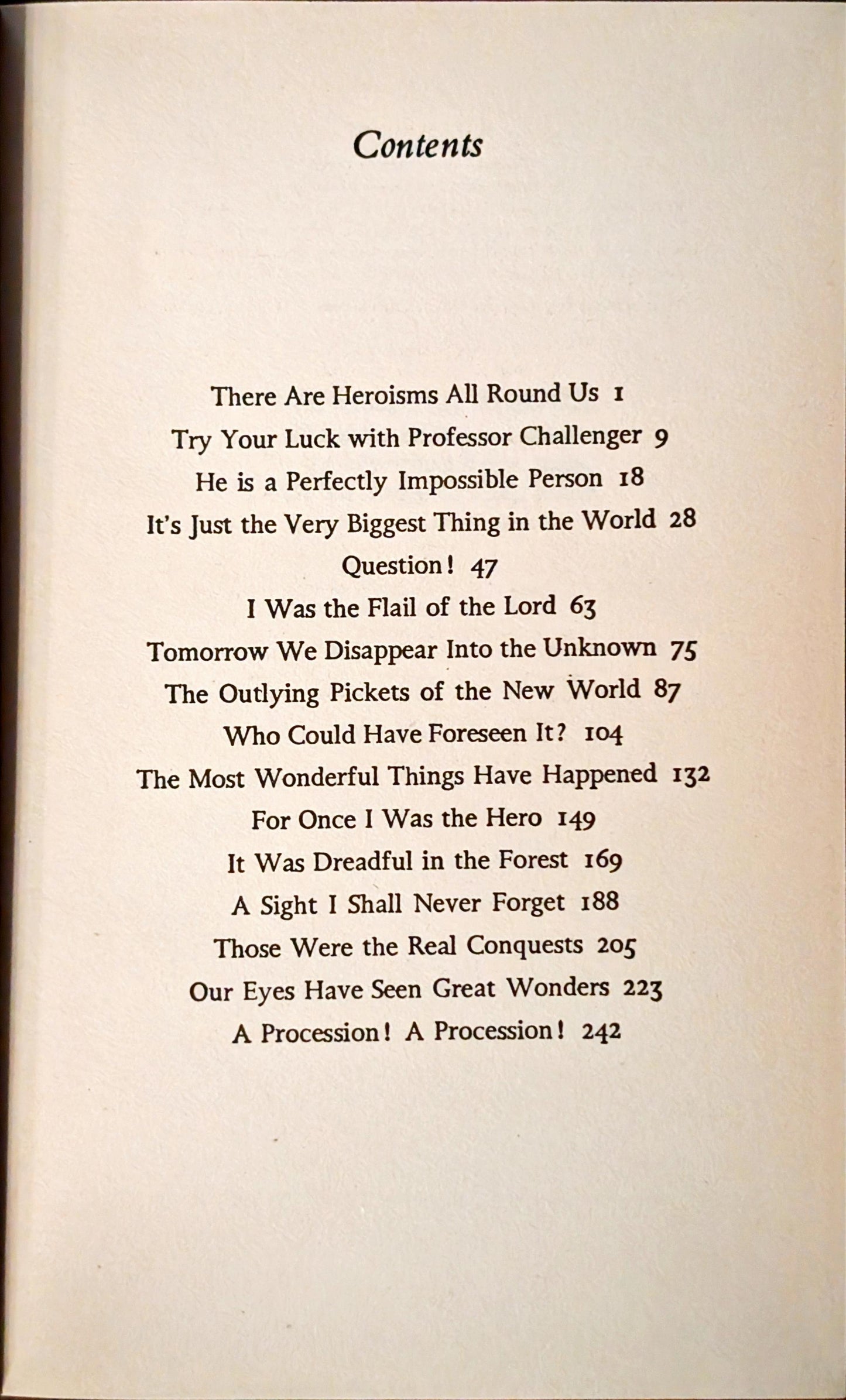 Contents

There Are Heroisms All Round Us 1
Try Your Luck with Professor Challenger 9
He is a Perfectly Impossible Person 18
It's Just the Very Biggest Thing in the World 28
Question! 47
I Was the Flail of the Lord 63
Tomorrow We Disappear Into the Unknown 75
The Outlying Pickets of the New World 87
Who Could Have Foreseen It? 104
The Most Wonderful Things Have Happened 132
For Once I Was the Hero 149
It Was Dreadful in the Forest 169
A Sight I Shall Never Forget 188
Those Were the Real Conquests 205
Our Eyes Have Seen Great Wonders 223
A Procession! A Procession! 242